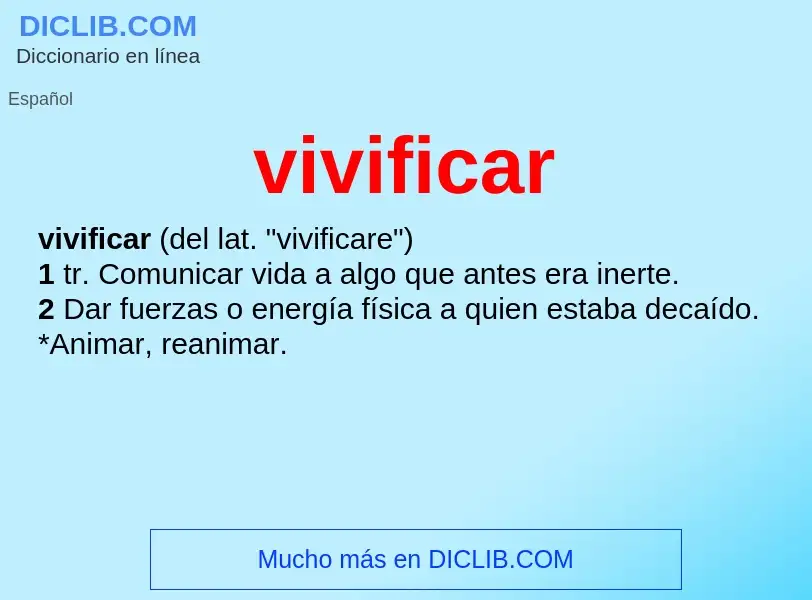 DICLIB.COM
Diccionario en línea

Español

vivificar

vivificar (del lat. "vivificare")
1 tr. Comunicar vida a algo que antes era inerte.
2 Dar fuerzas o energía física a quien estaba decaído. *Animar, reanimar.

Mucho más en DICLIB.COM